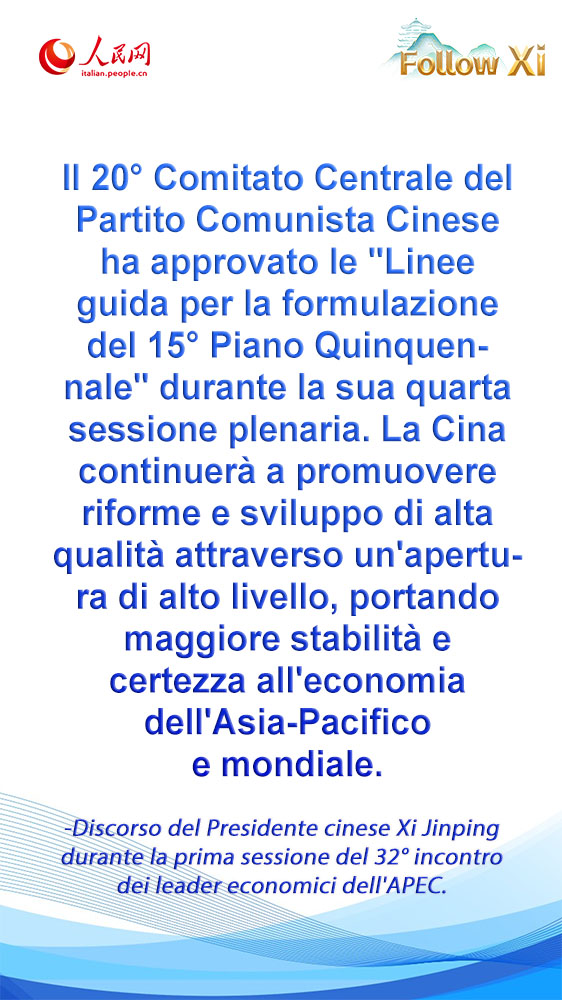 人民网
italian.people.cn

Follow Xi

Il 20° Comitato Centrale del Partito Comunista Cinese ha approvato le "Linee guida per la formulazione del 15° Piano Quinquennale" durante la sua quarta sessione plenaria. La Cina continuerà a promuovere riforme e sviluppo di alta qualità attraverso un'apertura di alto livello, portando maggiore stabilità e certezza all'economia dell'Asia-Pacifico e mondiale.

-Discorso del Presidente cinese Xi Jinping durante la prima sessione del 32° incontro dei leader economici dell'APEC.